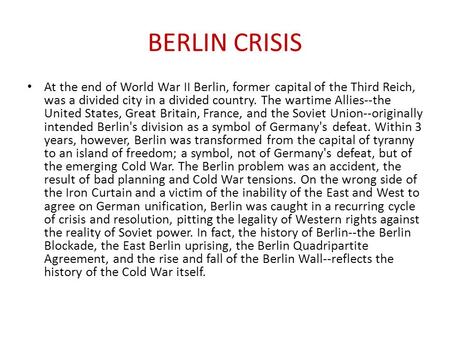 BERLIN CRISIS

• At the end of World War II Berlin, former capital of the Third Reich, was a divided city in a divided country. The wartime Allies--the United States, Great Britain, France, and the Soviet Union--originally intended Berlin's division as a symbol of Germany's defeat. Within 3 years, however, Berlin was transformed from the capital of tyranny to an island of freedom; a symbol, not of Germany's defeat, but of the emerging Cold War. The Berlin problem was an accident, the result of bad planning and Cold War tensions. On the wrong side of the Iron Curtain and a victim of the inability of the East and West to agree on German unification, Berlin was caught in a recurring cycle of crisis and resolution, pitting the legality of Western rights against the reality of Soviet power. In fact, the history of Berlin--the Berlin Blockade, the East Berlin uprising, the Berlin Quadripartite Agreement, and the rise and fall of the Berlin Wall--reflects the history of the Cold War itself.